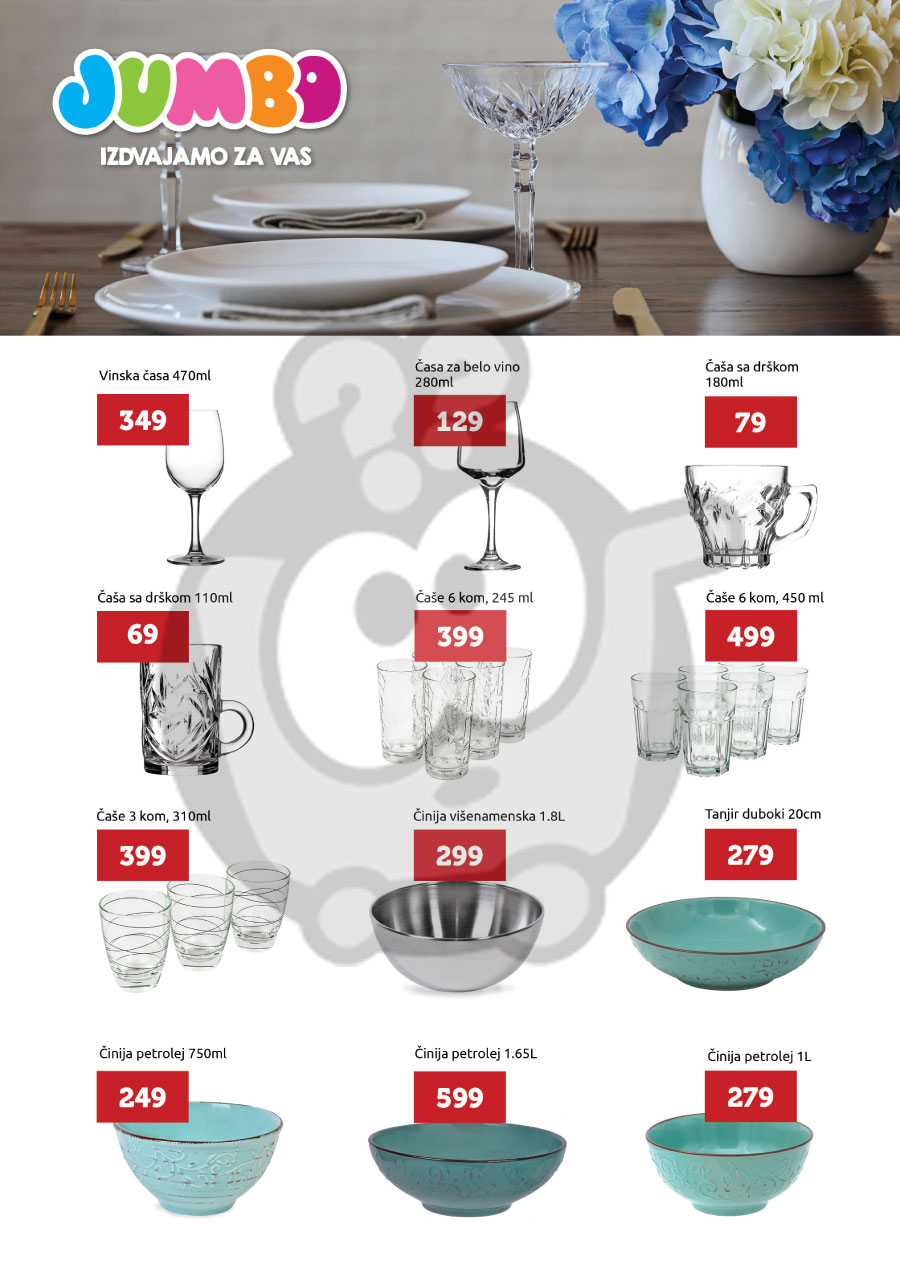 JUMBO
IZDVAJAMO ZA VAS

Vinska časa 470ml
349

Časa za belo vino 280ml
129

Čaša sa drškom 180ml
79

Čaša sa drškom 110ml
69

Čaše 6 kom, 245 ml
399

Čaše 6 kom, 450 ml
499

Čaše 3 kom, 310ml
399

Činija višenamenska 1.8L
299

Tanjir duboki 20cm
279

Činija petrolej 750ml
249

Činija petrolej 1.65L
599

Činija petrolej 1L
279